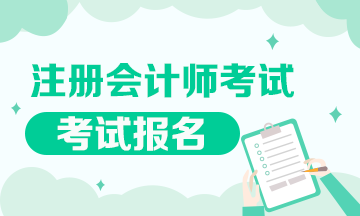 注册会计师考试

考试报名